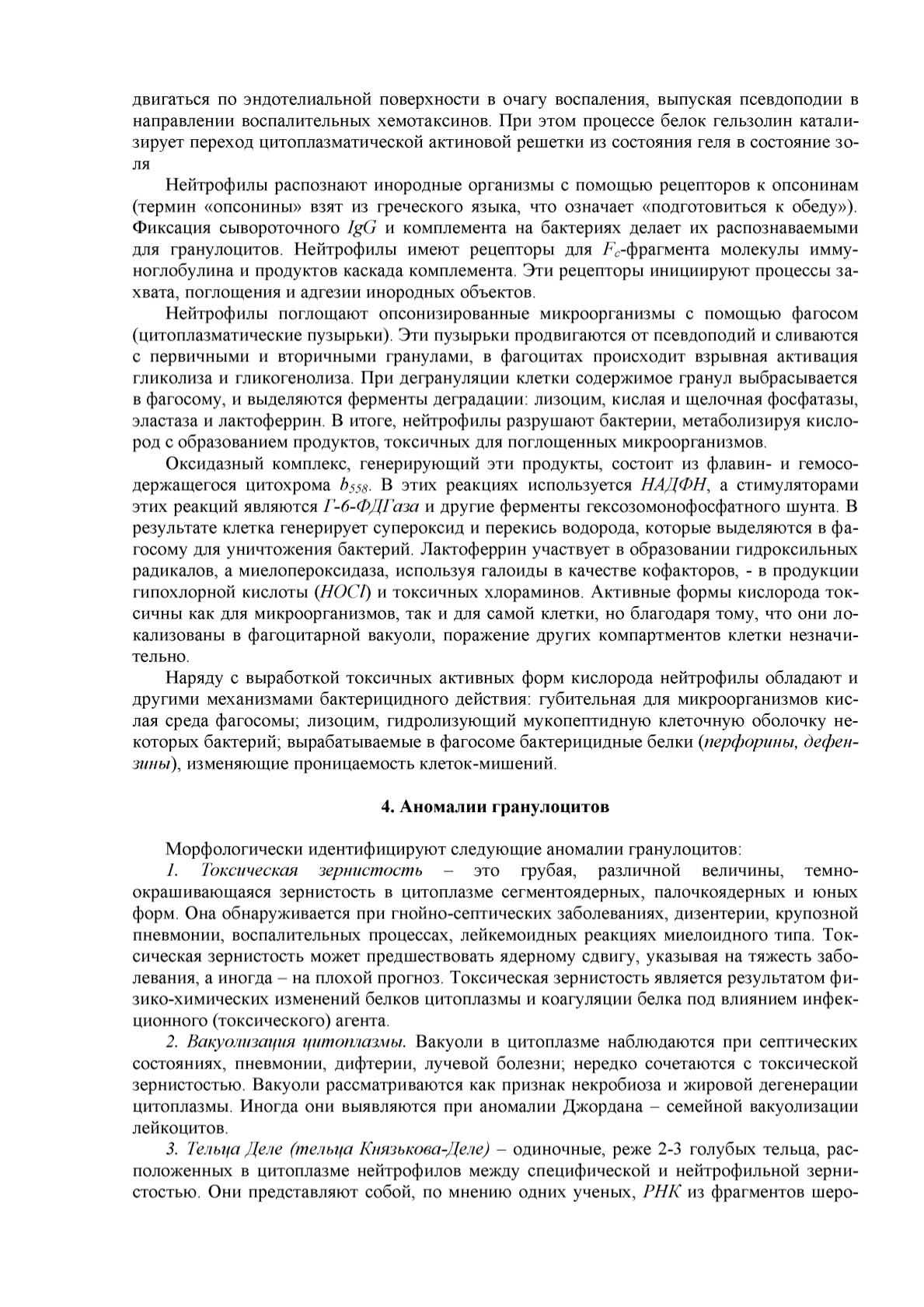 двигаться по эндотелиальной поверхности в очагу воспаления, выпуская псевдоподии в направлении воспалительных хемотаксинов. При этом процессе белок гельзолин катализирует переход цитоплазматической актиновой решетки из состояния геля в состояние золя

Нейтрофилы распознают инородные организмы с помощью рецепторов к опсонинам (термин «опсонины» взят из греческого языка, что означает «подготовиться к обеду»). Фиксация сывороточного $IgG$ и комплемента на бактериях делает их распознаваемыми для гранулоцитов. Нейтрофилы имеют рецепторы для $F_c$-фрагмента молекулы иммуноглобулина и продуктов каскада комплемента. Эти рецепторы инициируют процессы захвата, поглощения и адгезии инородных объектов.

Нейтрофилы поглощают опсонизированные микроорганизмы с помощью фагосом (цитоплазматические пузырьки). Эти пузырьки продвигаются от псевдоподий и сливаются с первичными и вторичными гранулами, в фагоцитах происходит взрывная активация гликолиза и гликогенолиза. При дегрануляции клетки содержимое гранул выбрасывается в фагосому, и выделяются ферменты деградации: лизоцим, кислая и щелочная фосфатазы, эластаза и лактоферрин. В итоге, нейтрофилы разрушают бактерии, метаболизируя кислород с образованием продуктов, токсичных для поглощенных микроорганизмов.

Оксидазный комплекс, генерирующий эти продукты, состоит из флавин- и гемосодержащегося цитохрома $b_{558}$. В этих реакциях используется НАДФН, а стимуляторами этих реакций являются Г-6-ФДГаза и другие ферменты гексозомонофосфатного шунта. В результате клетка генерирует супероксид и перекись водорода, которые выделяются в фагосому для уничтожения бактерий. Лактоферрин участвует в образовании гидроксильных радикалов, а миелопероксидаза, используя галоиды в качестве кофакторов, - в продукции гипохлорной кислоты ($HOCl$) и токсичных хлораминов. Активные формы кислорода токсичны как для микроорганизмов, так и для самой клетки, но благодаря тому, что они локализованы в фагоцитарной вакуоли, поражение других компартментов клетки незначительно.

Наряду с выработкой токсичных активных форм кислорода нейтрофилы обладают и другими механизмами бактерицидного действия: губительная для микроорганизмов кислая среда фагосомы; лизоцим, гидролизующий мукопептидную клеточную оболочку некоторых бактерий; вырабатываемые в фагосоме бактерицидные белки (перфорины, дефензины), изменяющие проницаемость клеток-мишений.

4. Аномалии гранулоцитов

Морфологически идентифицируют следующие аномалии гранулоцитов:

1. Токсическая зернистость – это грубая, различной величины, темноокрашивающаяся зернистость в цитоплазме сегментоядерных, палочкоядерных и юных форм. Она обнаруживается при гнойно-септических заболеваниях, дизентерии, крупозной пневмонии, воспалительных процессах, лейкемоидных реакциях миелоидного типа. Токсическая зернистость может предшествовать ядерному сдвигу, указывая на тяжесть заболевания, а иногда – на плохой прогноз. Токсическая зернистость является результатом физико-химических изменений белков цитоплазмы и коагуляции белка под влиянием инфекционного (токсического) агента.

2. Вакуолизация цитоплазмы. Вакуоли в цитоплазме наблюдаются при септических состояниях, пневмонии, дифтерии, лучевой болезни; нередко сочетаются с токсической зернистостью. Вакуоли рассматриваются как признак некробиоза и жировой дегенерации цитоплазмы. Иногда они выявляются при аномалии Джордана – семейной вакуолизации лейкоцитов.

3. Тельца Деле (тельца Князькова-Деле) – одиночные, реже 2-3 голубых тельца, расположенных в цитоплазме нейтрофилов между специфической и нейтрофильной зернистостью. Они представляют собой, по мнению одних ученых, РНК из фрагментов шеро-